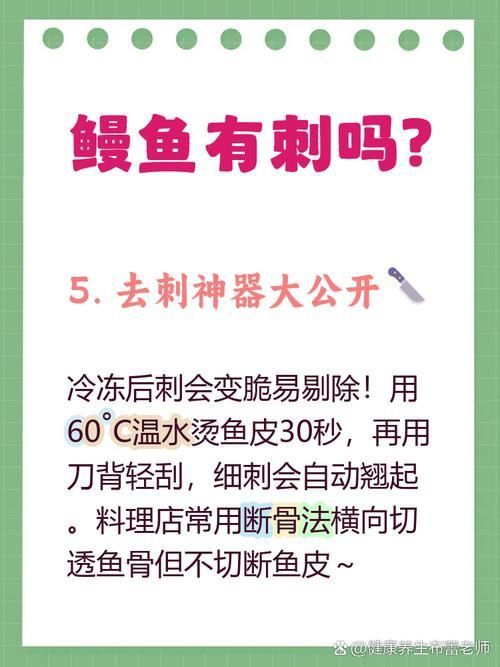 鳗鱼有刺吗?

5. 去刺神器大公开

冷冻后刺会变脆易剔除！用60°C温水烫鱼皮30秒，再用刀背轻刮，细刺会自动翘起。料理店常用断骨法横向切透鱼骨但不切断鱼皮~

@健康养生布蕾老师